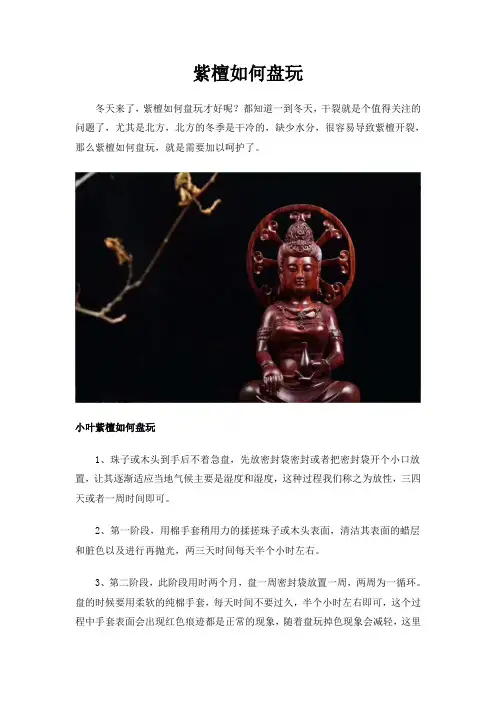 紫檀如何盘玩

冬天来了，紫檀如何盘玩才好呢？都知道一到冬天，干裂就是个值得关注的问题了，尤其是北方，北方的冬季是干冷的，缺少水分，很容易导致紫檀开裂，那么紫檀如何盘玩，就是需要加以呵护了。

小叶紫檀如何盘玩

1、珠子或木头到手后不着急盘，先放密封袋密封或者把密封袋开个小口放置，让其逐渐适应当地气候主要是湿度和湿度，这种过程我们称之为放性，三四天或者一周时间即可。

2、第一阶段，用棉手套稍用力的揉搓珠子或木头表面，清洁其表面的蜡层和脏色以及进行再抛光，两三天时间每天半个小时左右。

3、第二阶段，此阶段用时两个月，盘一周密封袋放置一周，两周为一循环。盘的时候要用柔软的纯棉手套，每天时间不要过久，半个小时左右即可，这个过程中手套表面会出现红色痕迹都是正常的现象，随着盘玩掉色现象会减轻，这里